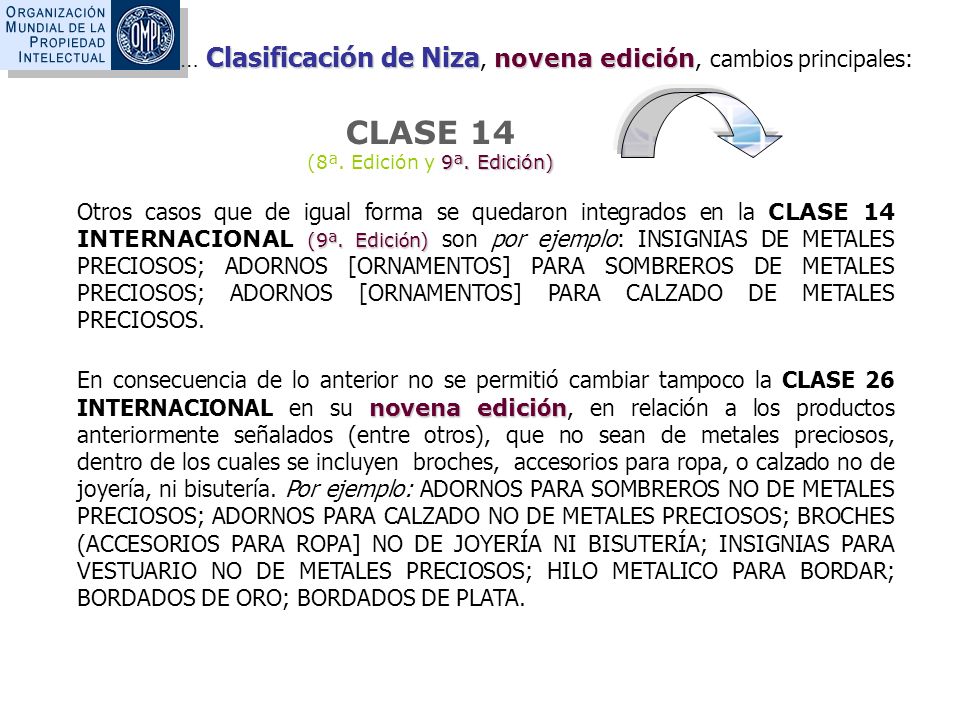 ORGANIZACIÓN MUNDIAL DE LA PROPIEDAD INTELECTUAL

OMPI

… Clasificación de Niza, novena edición, cambios principales:

CLASE 14
(8ª. Edición y 9ª. Edición)

Otros casos que de igual forma se quedaron integrados en la CLASE 14 INTERNACIONAL (9ª. Edición) son por ejemplo: INSIGNIAS DE METALES PRECIOSOS; ADORNOS [ORNAMENTOS] PARA SOMBREROS DE METALES PRECIOSOS; ADORNOS [ORNAMENTOS] PARA CALZADO DE METALES PRECIOSOS.

En consecuencia de lo anterior no se permitió cambiar tampoco la CLASE 26 INTERNACIONAL en su novena edición, en relación a los productos anteriormente señalados (entre otros), que no sean de metales preciosos, dentro de los cuales se incluyen broches, accesorios para ropa, o calzado no de joyería, ni bisutería. Por ejemplo: ADORNOS PARA SOMBREROS NO DE METALES PRECIOSOS; ADORNOS PARA CALZADO NO DE METALES PRECIOSOS; BROCHES (ACCESORIOS PARA ROPA] NO DE JOYERÍA NI BISUTERÍA; INSIGNIAS PARA VESTUARIO NO DE METALES PRECIOSOS; HILO METALICO PARA BORDAR; BORDADOS DE ORO; BORDADOS DE PLATA.